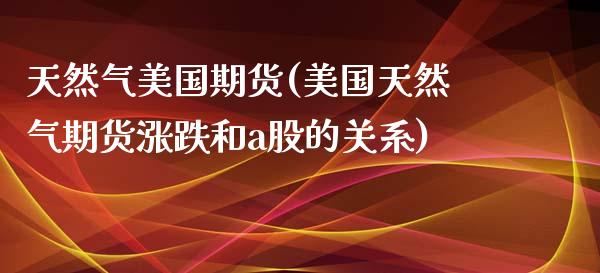 天然气美国期货(美国天然气期货涨跌和a股的关系)